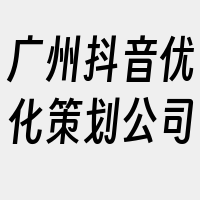 广州抖音优化策划公司